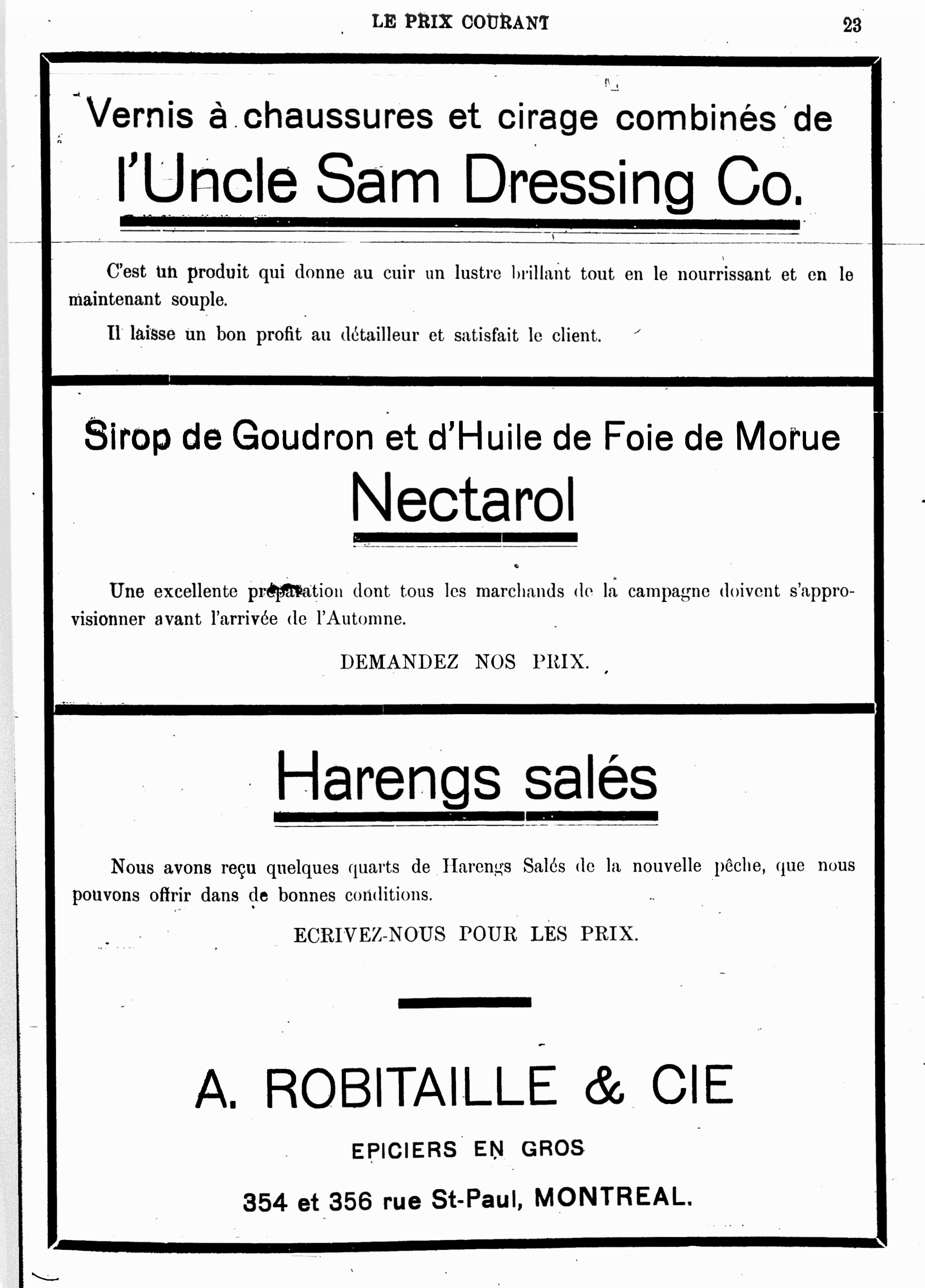 LE PRIX COURANT 23

Vernis à chaussures et cirage combinés de
l'Uncle Sam Dressing Co.

C'est un produit qui donne au cuir un lustre brillant tout en le nourrissant et en le maintenant souple.

Il laisse un bon profit au détailleur et satisfait le client.

Sirop de Goudron et d'Huile de Foie de Morue
Nectarol

Une excellente préparation dont tous les marchands de la campagne doivent s'approvisionner avant l'arrivée de l'Automne.

DEMANDEZ NOS PRIX.

Harengs salés

Nous avons reçu quelques quarts de Harengs Salés de la nouvelle pêche, que nous pouvons offrir dans de bonnes conditions.

ECRIVEZ-NOUS POUR LES PRIX.

A. ROBITAILLE & CIE

EPICIERS EN GROS

354 et 356 rue St-Paul, MONTREAL.